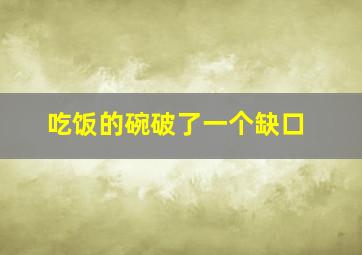 吃饭的碗破了一个缺口